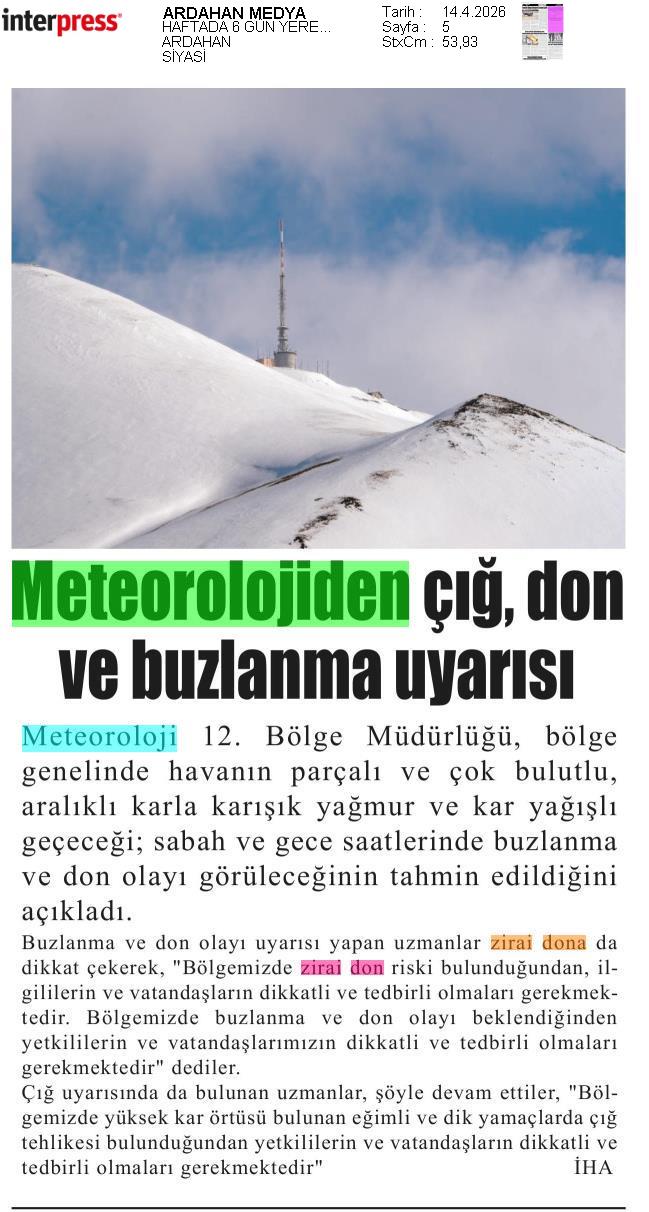 interpress

ARDAHAN MEDYA
HAFTADA 6 GÜN YERE...
ARDAHAN
SİYASİ

Tarih : 14.4.2026
Sayfa : 5
StxCm : 53,93

Meteorolojiden çığ, don ve buzlanma uyarısı

Meteoroloji 12. Bölge Müdürlüğü, bölge genelinde havanın parçalı ve çok bulutlu, aralıklı karla karışık yağmur ve kar yağışlı geçeceği; sabah ve gece saatlerinde buzlanma ve don olayı görüleceğinin tahmin edildiğini açıkladı.

Buzlanma ve don olayı uyarısı yapan uzmanlar zirai dona da dikkat çekerek, "Bölgemizde zirai don riski bulunduğundan, ilgililerin ve vatandaşların dikkatli ve tedbirli olmaları gerekmektedir. Bölgemizde buzlanma ve don olayı beklendiğinden yetkililerin ve vatandaşlarımızın dikkatli ve tedbirli olmaları gerekmektedir" dediler.

Çığ uyarısında da bulunan uzmanlar, şöyle devam ettiler, "Bölgemizde yüksek kar örtüsü bulunan eğimli ve dik yamaçlarda çığ tehlikesi bulunduğundan yetkililerin ve vatandaşların dikkatli ve tedbirli olmaları gerekmektedir" İHA